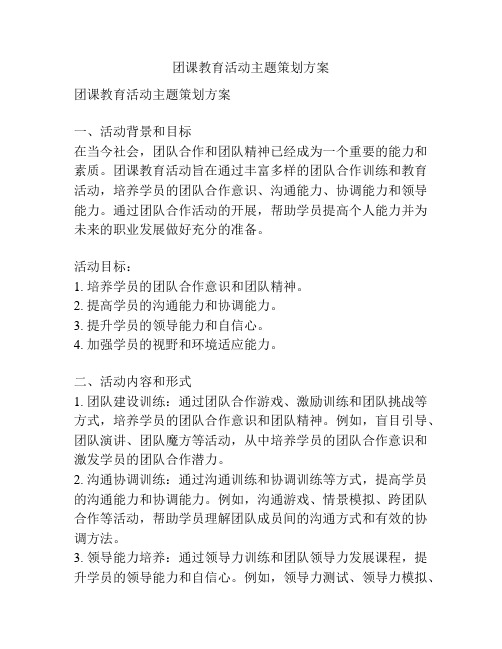 团课教育活动主题策划方案

团课教育活动主题策划方案

一、活动背景和目标
在当今社会，团队合作和团队精神已经成为一个重要的能力和素质。团课教育活动旨在通过丰富多样的团队合作训练和教育活动，培养学员的团队合作意识、沟通能力、协调能力和领导能力。通过团队合作活动的开展，帮助学员提高个人能力并为未来的职业发展做好充分的准备。

活动目标：
1. 培养学员的团队合作意识和团队精神。
2. 提高学员的沟通能力和协调能力。
3. 提升学员的领导能力和自信心。
4. 加强学员的视野和环境适应能力。

二、活动内容和形式
1. 团队建设训练：通过团队合作游戏、激励训练和团队挑战等方式，培养学员的团队合作意识和团队精神。例如，盲目引导、团队演讲、团队魔方等活动，从中培养学员的团队合作意识和激发学员的团队合作潜力。
2. 沟通协调训练：通过沟通训练和协调训练等方式，提高学员的沟通能力和协调能力。例如，沟通游戏、情景模拟、跨团队合作等活动，帮助学员理解团队成员间的沟通方式和有效的协调方法。
3. 领导能力培养：通过领导力训练和团队领导力发展课程，提升学员的领导能力和自信心。例如，领导力测试、领导力模拟、